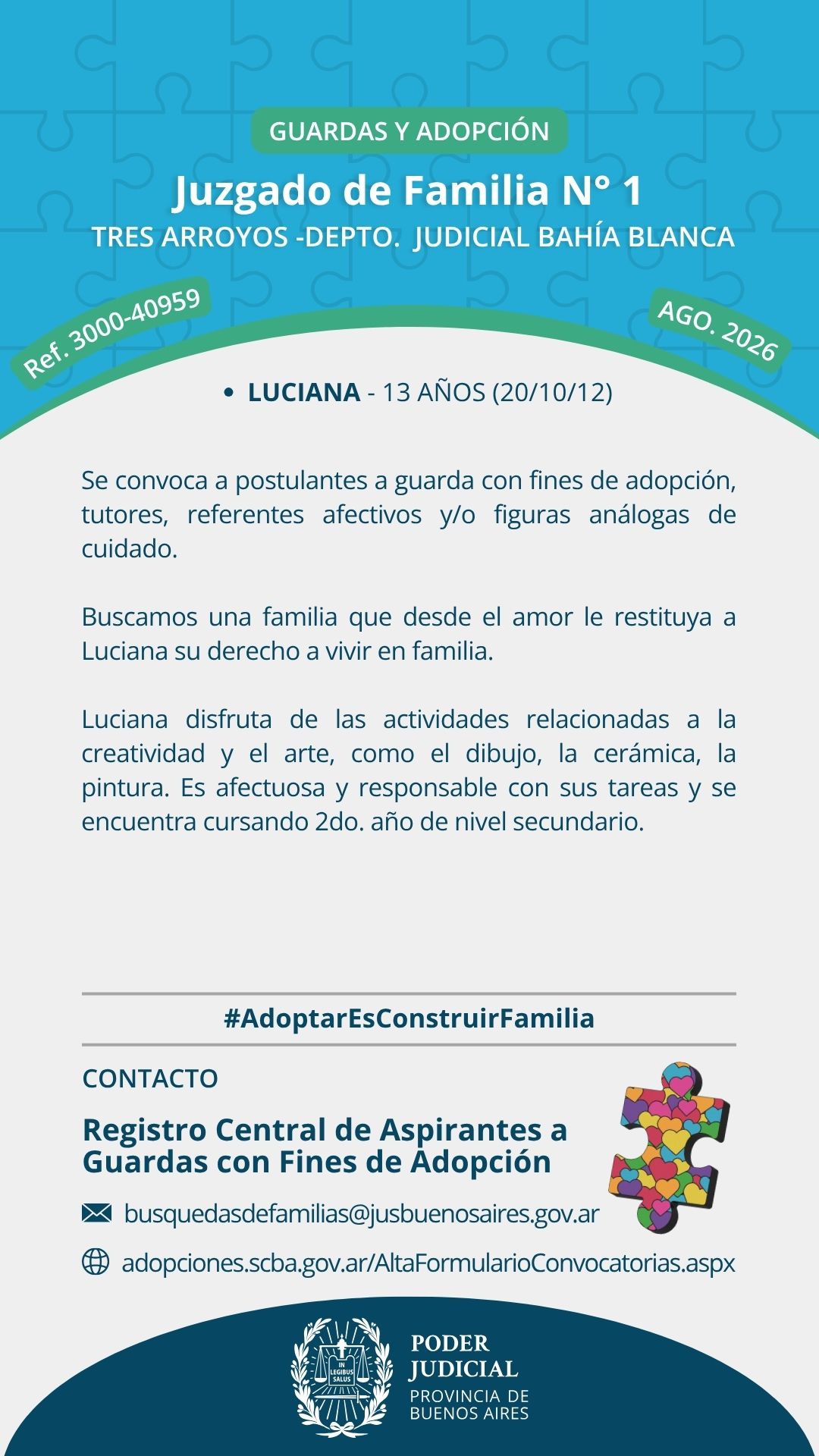 GUARDAS Y ADOPCIÓN

Juzgado de Familia N° 1

TRES ARROYOS -DEPTO. JUDICIAL BAHÍA BLANCA

Ref. 3000-40959

AGO. 2026

• LUCIANA - 13 AÑOS (20/10/12)

Se convoca a postulantes a guarda con fines de adopción, tutores, referentes afectivos y/o figuras análogas de cuidado.

Buscamos una familia que desde el amor le restituya a Luciana su derecho a vivir en familia.

Luciana disfruta de las actividades relacionadas a la creatividad y el arte, como el dibujo, la cerámica, la pintura. Es afectuosa y responsable con sus tareas y se encuentra cursando 2do. año de nivel secundario.

#AdoptarEsConstruirFamilia

CONTACTO

Registro Central de Aspirantes a Guardas con Fines de Adopción

busquedasdefamilias@jusbuenosaires.gov.ar

adopciones.scba.gov.ar/AltaFormularioConvocatorias.aspx

IN LEGIBUS SALUS

PODER JUDICIAL
PROVINCIA DE BUENOS AIRES